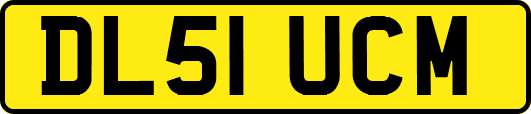 DL51 UCM